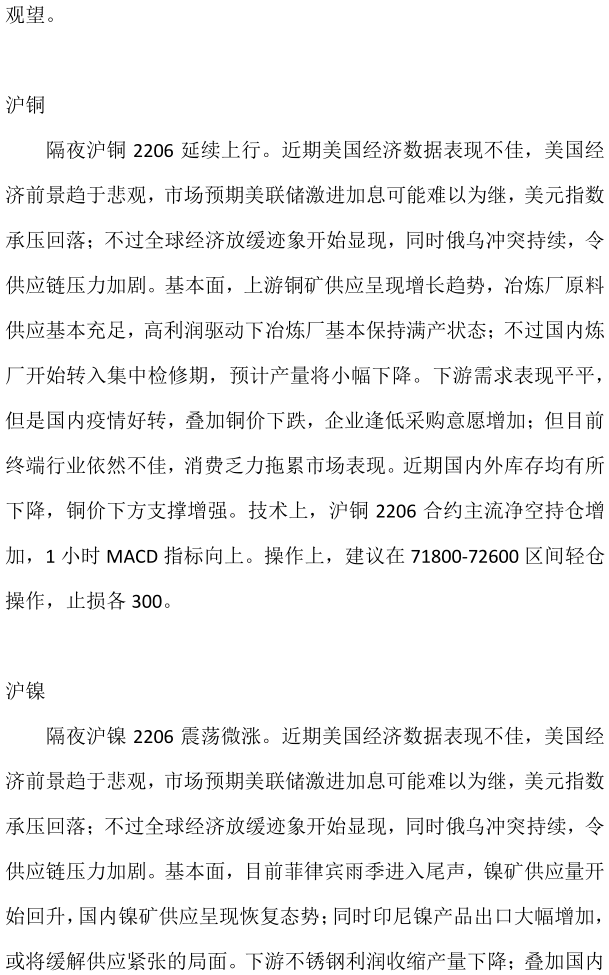 观望。

沪铜

隔夜沪铜 2206 延续上行。近期美国经济数据表现不佳，美国经济前景趋于悲观，市场预期美联储激进加息可能难以为继，美元指数承压回落；不过全球经济放缓迹象开始显现，同时俄乌冲突持续，令供应链压力加剧。基本面，上游铜矿供应呈现增长趋势，冶炼厂原料供应基本充足，高利润驱动下冶炼厂基本保持满产状态；不过国内炼厂开始转入集中检修期，预计产量将小幅下降。下游需求表现平平，但是国内疫情好转，叠加铜价下跌，企业逢低采购意愿增加；但目前终端行业依然不佳，消费乏力拖累市场表现。近期国内外库存均有所下降，铜价下方支撑增强。技术上，沪铜 2206 合约主流净空持仓增加，1 小时 MACD 指标向上。操作上，建议在 71800-72600 区间轻仓操作，止损各 300。

沪镍

隔夜沪镍 2206 震荡微涨。近期美国经济数据表现不佳，美国经济前景趋于悲观，市场预期美联储激进加息可能难以为继，美元指数承压回落；不过全球经济放缓迹象开始显现，同时俄乌冲突持续，令供应链压力加剧。基本面，目前菲律宾雨季进入尾声，镍矿供应量开始回升，国内镍矿供应呈现恢复态势；同时印尼镍产品出口大幅增加，或将缓解供应紧张的局面。下游不锈钢利润收缩产量下降；叠加国内